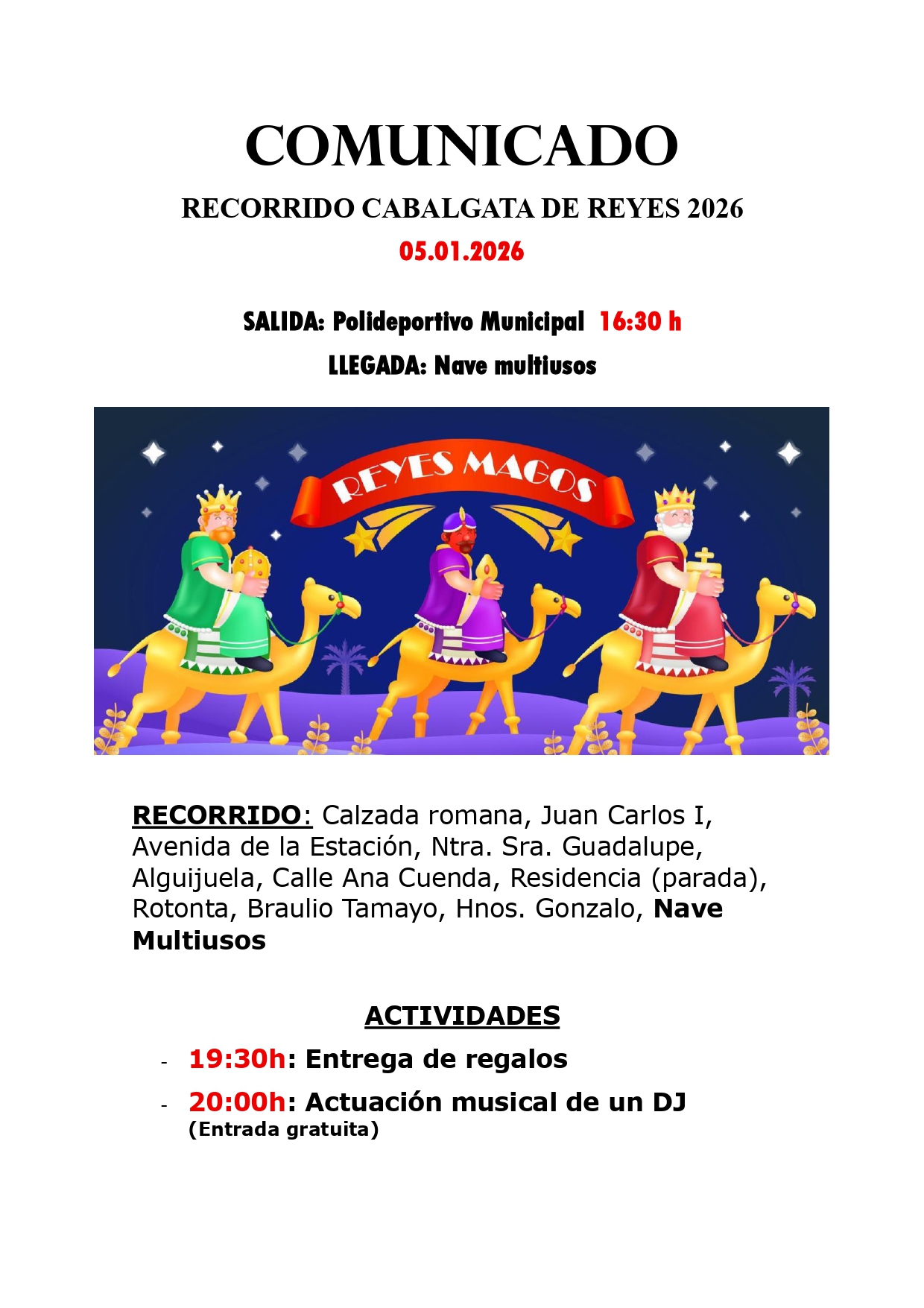 COMUNICADO

RECORRIDO CABALGATA DE REYES 2026

05.01.2026

SALIDA: Polideportivo Municipal 16:30 h

LLEGADA: Nave multiusos

REYES MAGOS

RECORRIDO: Calzada romana, Juan Carlos I, Avenida de la Estación, Ntra. Sra. Guadalupe, Alguijuela, Calle Ana Cuenda, Residencia (parada), Rotonta, Braulio Tamayo, Hnos. Gonzalo, Nave Multiusos

ACTIVIDADES

- 19:30h: Entrega de regalos
- 20:00h: Actuación musical de un DJ (Entrada gratuita)